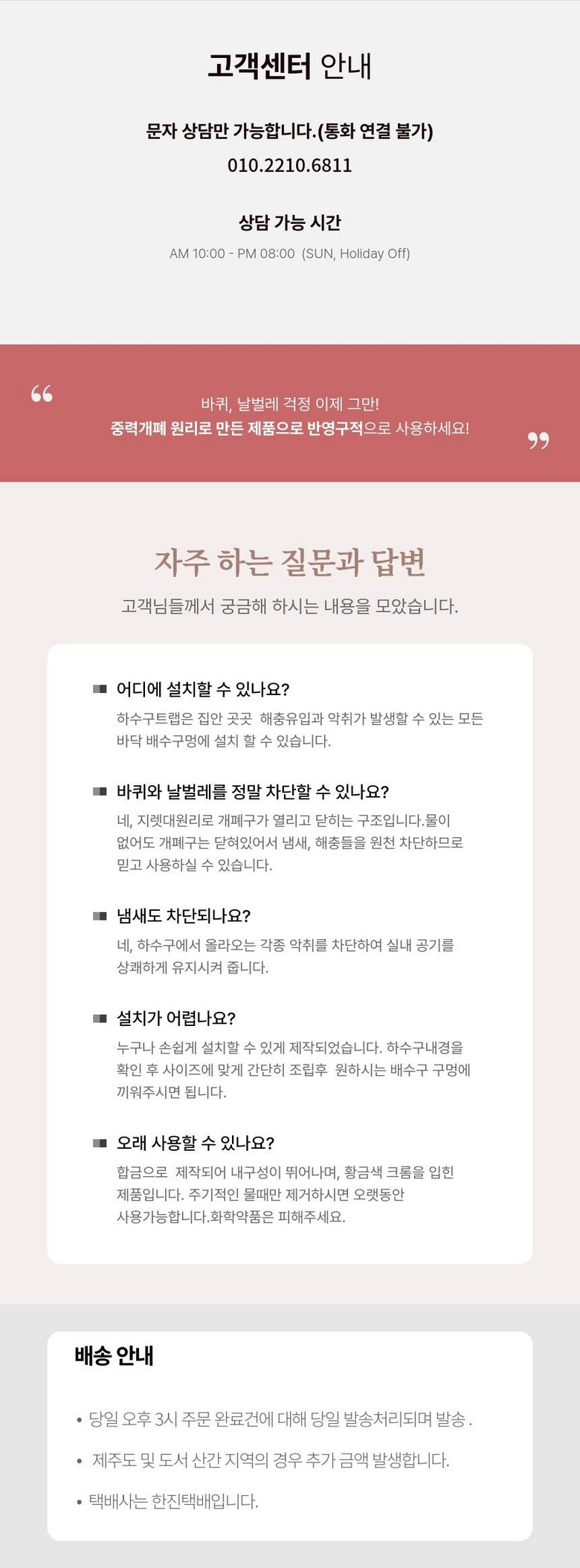 고객센터 안내

문자 상담만 가능합니다.(통화 연결 불가)

010.2210.6811

상담 가능 시간

AM 10:00 - PM 08:00 (SUN, Holiday Off)

"

바퀴, 날벌레 걱정 이제 그만!
중력개폐 원리로 만든 제품으로 반영구적으로 사용하세요!

"

자주 하는 질문과 답변

고객님들께서 궁금해 하시는 내용을 모았습니다.

어디에 설치할 수 있나요?

하수구트랩은 집안 곳곳 해충유입과 악취가 발생할 수 있는 모든 바닥 배수구멍에 설치 할 수 있습니다.

바퀴와 날벌레를 정말 차단할 수 있나요?

네, 지렛대원리로 개폐구가 열리고 닫히는 구조입니다.물이 없어도 개폐구는 닫혀있어서 냄새, 해충들을 원천 차단하므로 믿고 사용하실 수 있습니다.

냄새도 차단되나요?

네, 하수구에서 올라오는 각종 악취를 차단하여 실내 공기를 상쾌하게 유지시켜 줍니다.

설치가 어렵나요?

누구나 손쉽게 설치할 수 있게 제작되었습니다. 하수구내경을 확인 후 사이즈에 맞게 간단히 조립후 원하시는 배수구 구멍에 끼워주시면 됩니다.

오래 사용할 수 있나요?

합금으로 제작되어 내구성이 뛰어나며, 황금색 크롬을 입힌 제품입니다. 주기적인 물때만 제거하시면 오랫동안 사용가능합니다.화학약품은 피해주세요.

배송 안내

• 당일 오후 3시 주문 완료건에 대해 당일 발송처리되며 발송 .
• 제주도 및 도서 산간 지역의 경우 추가 금액 발생합니다.
• 택배사는 한진택배입니다.